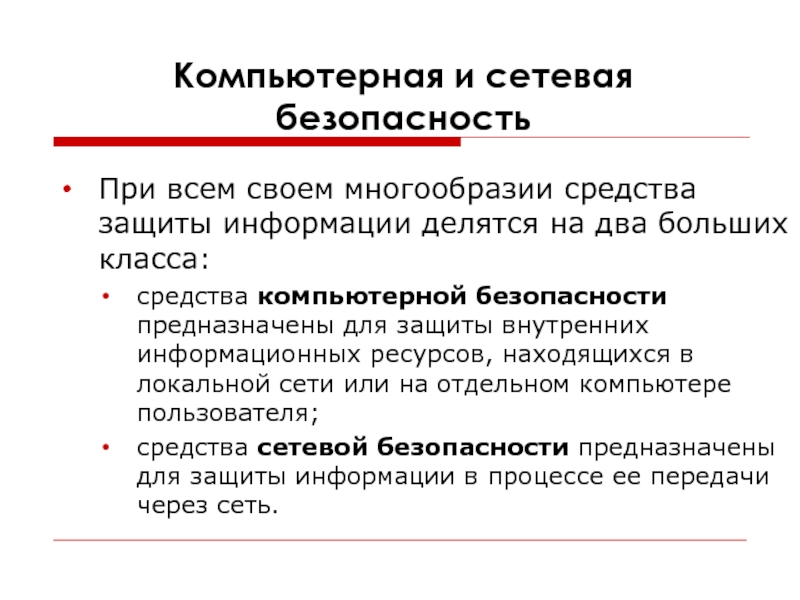 Компьютерная и сетевая безопасность

• При всем своем многообразии средства защиты информации делятся на два больших класса:
  • средства компьютерной безопасности предназначены для защиты внутренних информационных ресурсов, находящихся в локальной сети или на отдельном компьютере пользователя;
  • средства сетевой безопасности предназначены для защиты информации в процессе ее передачи через сеть.